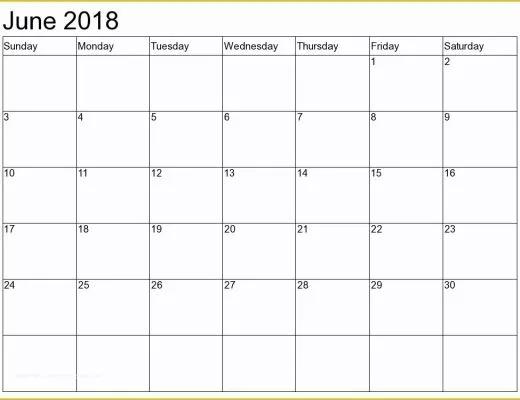 June 2018

| Sunday | Monday | Tuesday | Wednesday | Thursday | Friday | Saturday |
|---|---|---|---|---|---|---|
| | | | | | 1 | 2 |
| 3 | 4 | 5 | 6 | 7 | 8 | 9 |
| 10 | 11 | 12 | 13 | 14 | 15 | 16 |
| 17 | 18 | 19 | 20 | 21 | 22 | 23 |
| 24 | 25 | 26 | 27 | 28 | 29 | 30 |
| | | | | | | |